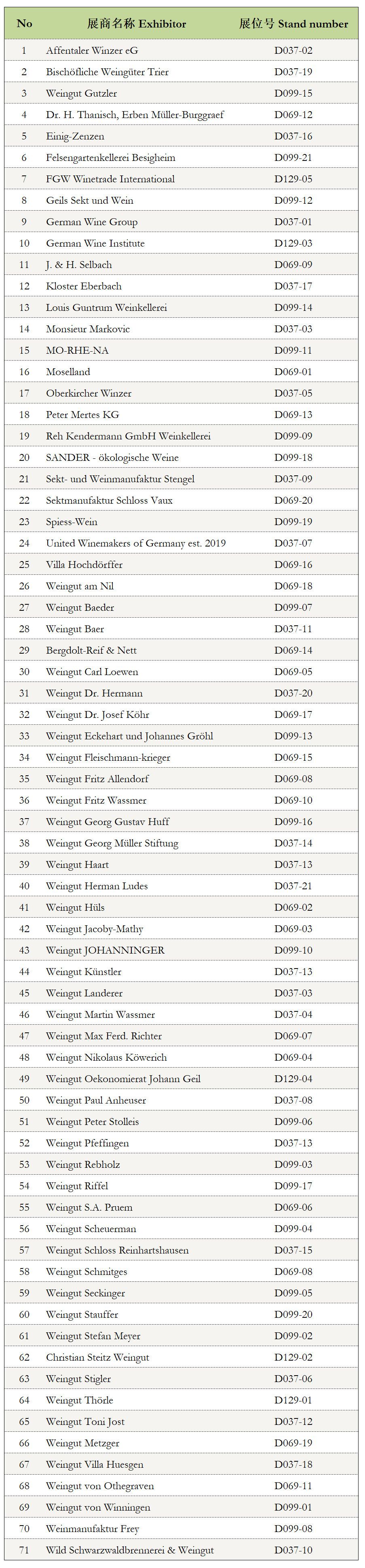 | No | 展商名称 Exhibitor | 展位号 Stand number |
|---|---|---|
| 1 | Affentaler Winzer eG | D037-02 |
| 2 | Bischöfliche Weingüter Trier | D037-19 |
| 3 | Weingut Gutzler | D099-15 |
| 4 | Dr. H. Thanisch, Erben Müller-Burggraef | D069-12 |
| 5 | Einig-Zenzen | D037-16 |
| 6 | Felsengartenkellerei Besigheim | D099-21 |
| 7 | FGW Winetrade International | D129-05 |
| 8 | Geils Sekt und Wein | D099-12 |
| 9 | German Wine Group | D037-01 |
| 10 | German Wine Institute | D129-03 |
| 11 | J. & H. Selbach | D069-09 |
| 12 | Kloster Eberbach | D037-17 |
| 13 | Louis Guntrum Weinkellerei | D099-14 |
| 14 | Monsieur Markovic | D037-03 |
| 15 | MO-RHE-NA | D099-11 |
| 16 | Moselland | D069-01 |
| 17 | Oberkircher Winzer | D037-05 |
| 18 | Peter Mertes KG | D069-13 |
| 19 | Reh Kendermann GmbH Weinkellerei | D099-09 |
| 20 | SANDER - ökologische Weine | D099-18 |
| 21 | Sekt- und Weinmanufaktur Stengel | D037-09 |
| 22 | Sektmanufaktur Schloss Vaux | D069-20 |
| 23 | Spiess-Wein | D099-19 |
| 24 | United Winemakers of Germany est. 2019 | D037-07 |
| 25 | Villa Hochdörffer | D069-16 |
| 26 | Weingut am Nil | D069-18 |
| 27 | Weingut Baeder | D099-07 |
| 28 | Weingut Baer | D037-11 |
| 29 | Bergdolt-Reif & Nett | D069-14 |
| 30 | Weingut Carl Loewen | D069-05 |
| 31 | Weingut Dr. Hermann | D037-20 |
| 32 | Weingut Dr. Josef Köhr | D069-17 |
| 33 | Weingut Eckehart und Johannes Gröhl | D099-13 |
| 34 | Weingut Fleischmann-krieger | D069-15 |
| 35 | Weingut Fritz Allendorf | D069-08 |
| 36 | Weingut Fritz Wassmer | D069-10 |
| 37 | Weingut Georg Gustav Huff | D099-16 |
| 38 | Weingut Georg Müller Stiftung | D037-14 |
| 39 | Weingut Haart | D037-13 |
| 40 | Weingut Herman Ludes | D037-21 |
| 41 | Weingut Hüls | D069-02 |
| 42 | Weingut Jacoby-Mathy | D069-03 |
| 43 | Weingut JOHANNINGER | D099-10 |
| 44 | Weingut Künstler | D037-13 |
| 45 | Weingut Landerer | D037-03 |
| 46 | Weingut Martin Wassmer | D037-04 |
| 47 | Weingut Max Ferd. Richter | D069-07 |
| 48 | Weingut Nikolaus Köwerich | D069-04 |
| 49 | Weingut Oekonomierat Johann Geil | D129-04 |
| 50 | Weingut Paul Anheuser | D037-08 |
| 51 | Weingut Peter Stolleis | D099-06 |
| 52 | Weingut Pfeffingen | D037-13 |
| 53 | Weingut Rebholz | D099-03 |
| 54 | Weingut Riffel | D099-17 |
| 55 | Weingut S.A. Pruem | D069-06 |
| 56 | Weingut Scheuerman | D099-04 |
| 57 | Weingut Schloss Reinhartshausen | D037-15 |
| 58 | Weingut Schmitges | D069-08 |
| 59 | Weingut Seckinger | D099-05 |
| 60 | Weingut Stauffer | D099-20 |
| 61 | Weingut Stefan Meyer | D099-02 |
| 62 | Christian Steitz Weingut | D129-02 |
| 63 | Weingut Stigler | D037-06 |
| 64 | Weingut Thörle | D129-01 |
| 65 | Weingut Toni Jost | D037-12 |
| 66 | Weingut Metzger | D069-19 |
| 67 | Weingut Villa Huesgen | D037-18 |
| 68 | Weingut von Othegraven | D069-11 |
| 69 | Weingut von Winningen | D099-01 |
| 70 | Weinmanufaktur Frey | D099-08 |
| 71 | Wild Schwarzwaldbrennerei & Weingut | D037-10 |